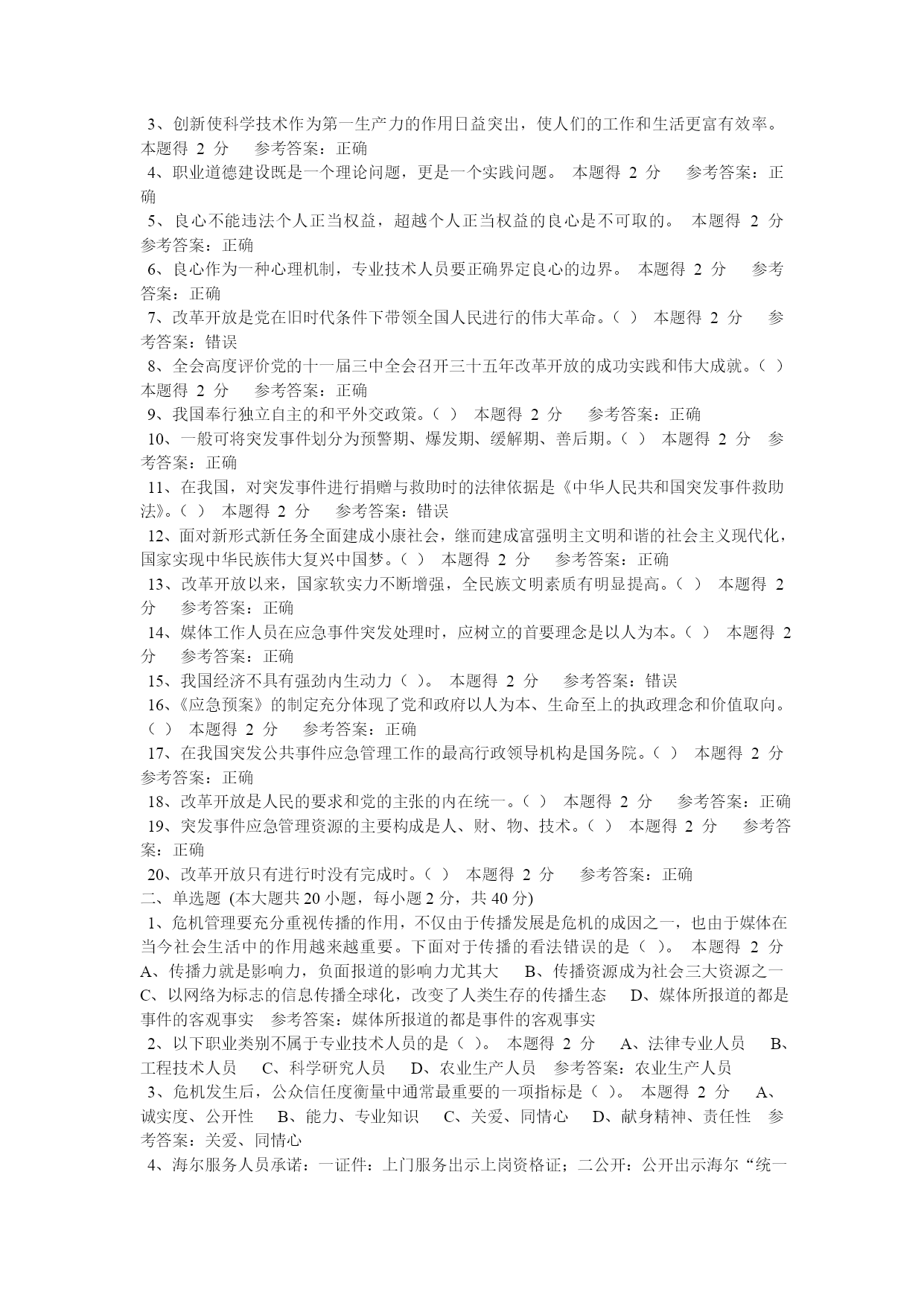 3、创新使科学技术作为第一生产力的作用日益突出，使人们的工作和生活更富有效率。 本题得 2 分 参考答案：正确

4、职业道德建设既是一个理论问题，更是一个实践问题。 本题得 2 分 参考答案：正确

5、良心不能违法个人正当权益，超越个人正当权益的良心是不可取的。 本题得 2 分 参考答案：正确

6、良心作为一种心理机制，专业技术人员要正确界定良心的边界。 本题得 2 分 参考答案：正确

7、改革开放是党在旧时代条件下带领全国人民进行的伟大革命。（ ） 本题得 2 分 参考答案：错误

8、全会高度评价党的十一届三中全会召开三十五年改革开放的成功实践和伟大成就。（ ） 本题得 2 分 参考答案：正确

9、我国奉行独立自主的和平外交政策。（ ） 本题得 2 分 参考答案：正确

10、一般可将突发事件划分为预警期、爆发期、缓解期、善后期。（ ） 本题得 2 分 参考答案：正确

11、在我国，对突发事件进行捐赠与救助时的法律依据是《中华人民共和国突发事件救助法》。（ ） 本题得 2 分 参考答案：错误

12、面对新形式新任务全面建成小康社会，继而建成富强明主文明和谐的社会主义现代化，国家实现中华民族伟大复兴中国梦。（ ） 本题得 2 分 参考答案：正确

13、改革开放以来，国家软实力不断增强，全民族文明素质有明显提高。（ ） 本题得 2 分 参考答案：正确

14、媒体工作人员在应急事件突发处理时，应树立的首要理念是以人为本。（ ） 本题得 2 分 参考答案：正确

15、我国经济不具有强劲内生动力（ ）。 本题得 2 分 参考答案：错误

16、《应急预案》的制定充分体现了党和政府以人为本、生命至上的执政理念和价值取向。（ ） 本题得 2 分 参考答案：正确

17、在我国突发公共事件应急管理工作的最高行政领导机构是国务院。（ ） 本题得 2 分 参考答案：正确

18、改革开放是人民的要求和党的主张的内在统一。（ ） 本题得 2 分 参考答案：正确

19、突发事件应急管理资源的主要构成是人、财、物、技术。（ ） 本题得 2 分 参考答案：正确

20、改革开放只有进行时没有完成时。（ ） 本题得 2 分 参考答案：正确

二、单选题 (本大题共 20 小题，每小题 2 分，共 40 分)

1、危机管理要充分重视传播的作用，不仅由于传播发展是危机的成因之一，也由于媒体在当今社会生活中的作用越来越重要。下面对于传播的看法错误的是（ ）。 本题得 2 分 A、传播力就是影响力，负面报道的影响力尤其大 B、传播资源成为社会三大资源之一 C、以网络为标志的信息传播全球化，改变了人类生存的传播生态 D、媒体所报道的都是事件的客观事实 参考答案：媒体所报道的都是事件的客观事实

2、以下职业类别不属于专业技术人员的是（ ）。 本题得 2 分 A、法律专业人员 B、工程技术人员 C、科学研究人员 D、农业生产人员 参考答案：农业生产人员

3、危机发生后，公众信任度衡量中通常最重要的一项指标是（ ）。 本题得 2 分 A、诚实度、公开性 B、能力、专业知识 C、关爱、同情心 D、献身精神、责任性 参考答案：关爱、同情心

4、海尔服务人员承诺：一证件：上门服务出示上岗资格证；二公开：公开出示海尔“统一